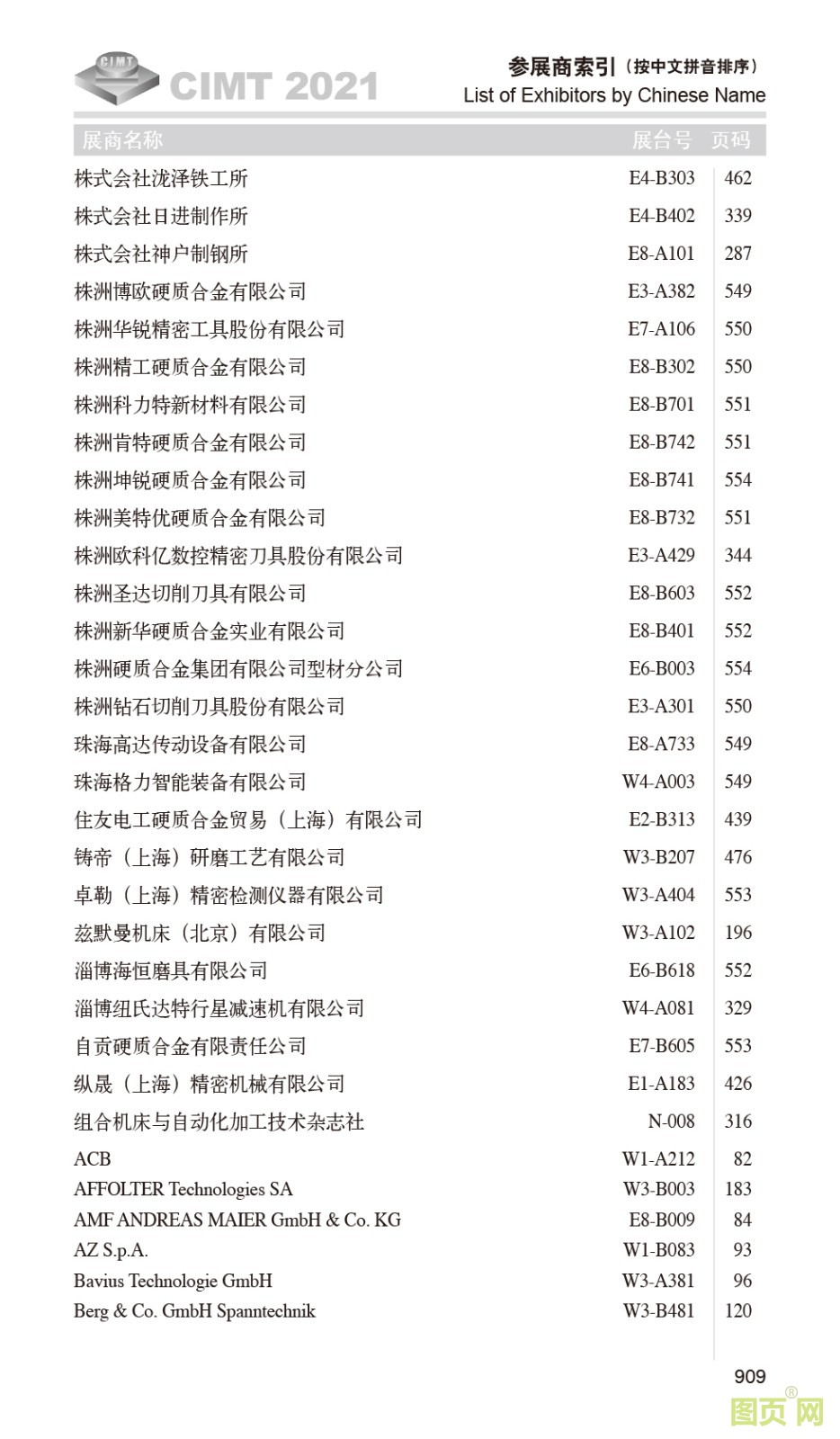 CIMT CIMT 2021

参展商索引（按中文拼音排序）
List of Exhibitors by Chinese Name

| 展商名称 | 展台号 | 页码 |
|---|---|---|
| 株式会社泷泽铁工所 | E4-B303 | 462 |
| 株式会社日进制作所 | E4-B402 | 339 |
| 株式会社神户制钢所 | E8-A101 | 287 |
| 株洲博欧硬质合金有限公司 | E3-A382 | 549 |
| 株洲华锐精密工具股份有限公司 | E7-A106 | 550 |
| 株洲精工硬质合金有限公司 | E8-B302 | 550 |
| 株洲科力特新材料有限公司 | E8-B701 | 551 |
| 株洲肯特硬质合金有限公司 | E8-B742 | 551 |
| 株洲坤锐硬质合金有限公司 | E8-B741 | 554 |
| 株洲美特优硬质合金有限公司 | E8-B732 | 551 |
| 株洲欧科亿数控精密刀具股份有限公司 | E3-A429 | 344 |
| 株洲圣达切削刀具有限公司 | E8-B603 | 552 |
| 株洲新华硬质合金实业有限公司 | E8-B401 | 552 |
| 株洲硬质合金集团有限公司型材分公司 | E6-B003 | 554 |
| 株洲钻石切削刀具股份有限公司 | E3-A301 | 550 |
| 珠海高达传动设备有限公司 | E8-A733 | 549 |
| 珠海格力智能装备有限公司 | W4-A003 | 549 |
| 住友电工硬质合金贸易（上海）有限公司 | E2-B313 | 439 |
| 铸帝（上海）研磨工艺有限公司 | W3-B207 | 476 |
| 卓勒（上海）精密检测仪器有限公司 | W3-A404 | 553 |
| 兹默曼机床（北京）有限公司 | W3-A102 | 196 |
| 淄博海恒磨具有限公司 | E6-B618 | 552 |
| 淄博纽氏达特行星减速机有限公司 | W4-A081 | 329 |
| 自贡硬质合金有限责任公司 | E7-B605 | 553 |
| 纵晟（上海）精密机械有限公司 | E1-A183 | 426 |
| 组合机床与自动化加工技术杂志社 | N-008 | 316 |
| ACB | W1-A212 | 82 |
| AFFOLTER Technologies SA | W3-B003 | 183 |
| AMF ANDREAS MAIER GmbH & Co. KG | E8-B009 | 84 |
| AZ S.p.A. | W1-B083 | 93 |
| Bavius Technologie GmbH | W3-A381 | 96 |
| Berg & Co. GmbH Spanntechnik | W3-B481 | 120 |

909

图页网®